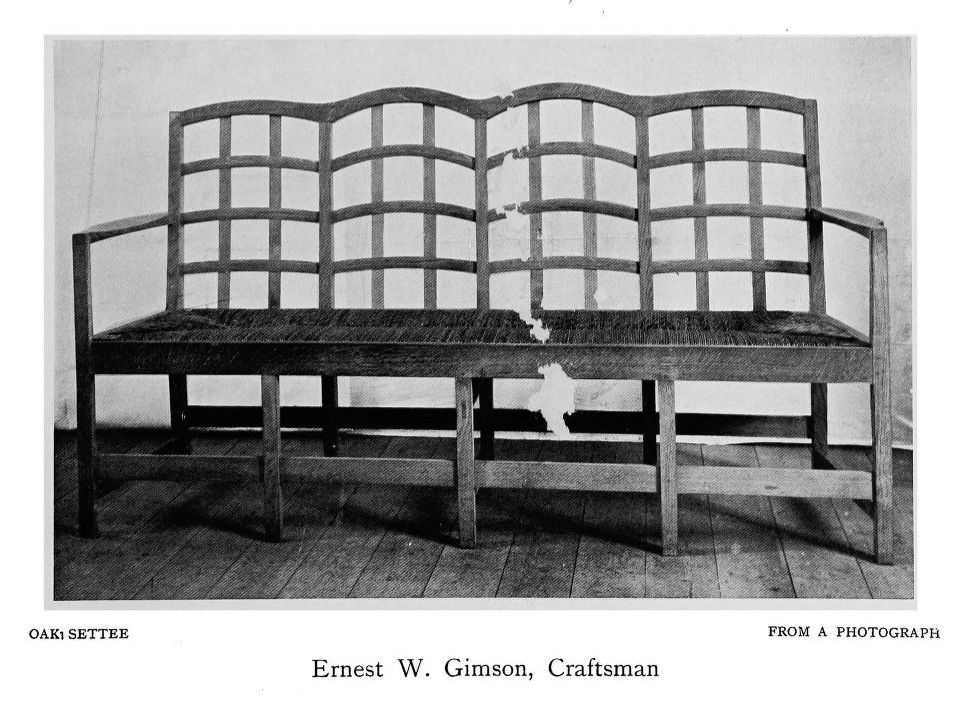 OAK SETTEE

FROM A PHOTOGRAPH

Ernest W. Gimson, Craftsman